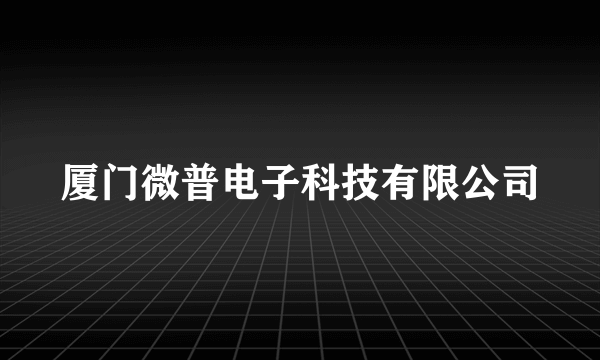 厦门微普电子科技有限公司